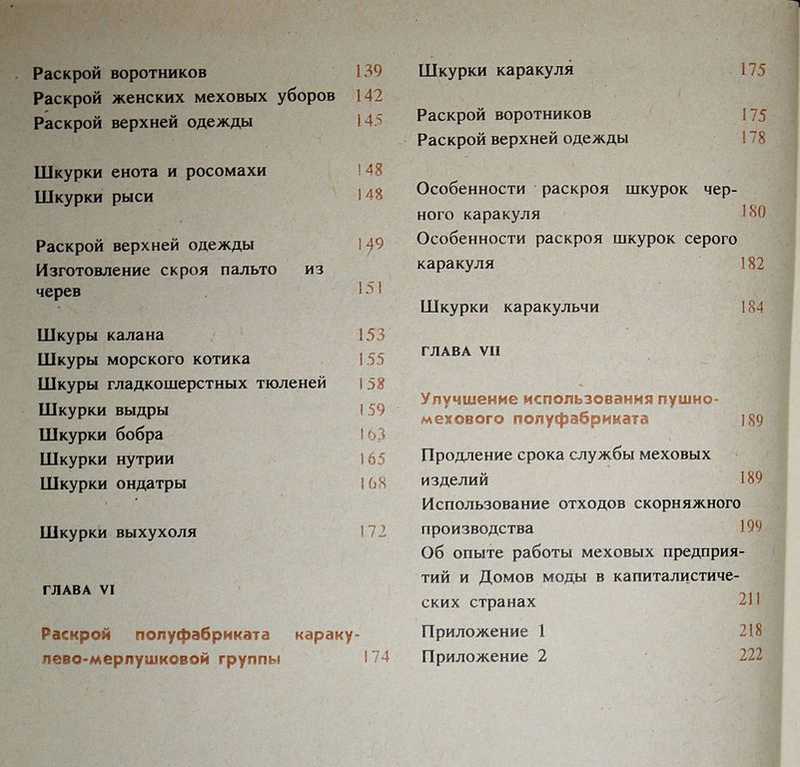 Раскрой воротников 139
Раскрой женских меховых уборов 142
Раскрой верхней одежды 145

Шкурки енота и росомахи 148
Шкурки рыси 148

Раскрой верхней одежды 149
Изготовление скроя пальто из черев 151

Шкуры калана 153
Шкуры морского котика 155
Шкуры гладкошерстных тюленей 158
Шкурки выдры 159
Шкурки бобра 163
Шкурки нутрии 165
Шкурки ондатры 168

Шкурки выхухоля 172

ГЛАВА VI

Раскрой полуфабриката каракулево-мерлушковой группы 174

Шкурки каракуля 175

Раскрой воротников 175
Раскрой верхней одежды 178

Особенности раскроя шкурок черного каракуля 180
Особенности раскроя шкурок серого каракуля 182

Шкурки каракульчи 184

ГЛАВА VII

Улучшение использования пушно-мехового полуфабриката 189

Продление срока службы меховых изделий 189
Использование отходов скорняжного производства 199
Об опыте работы меховых предприятий и Домов моды в капиталистических странах 211
Приложение 1 218
Приложение 2 222